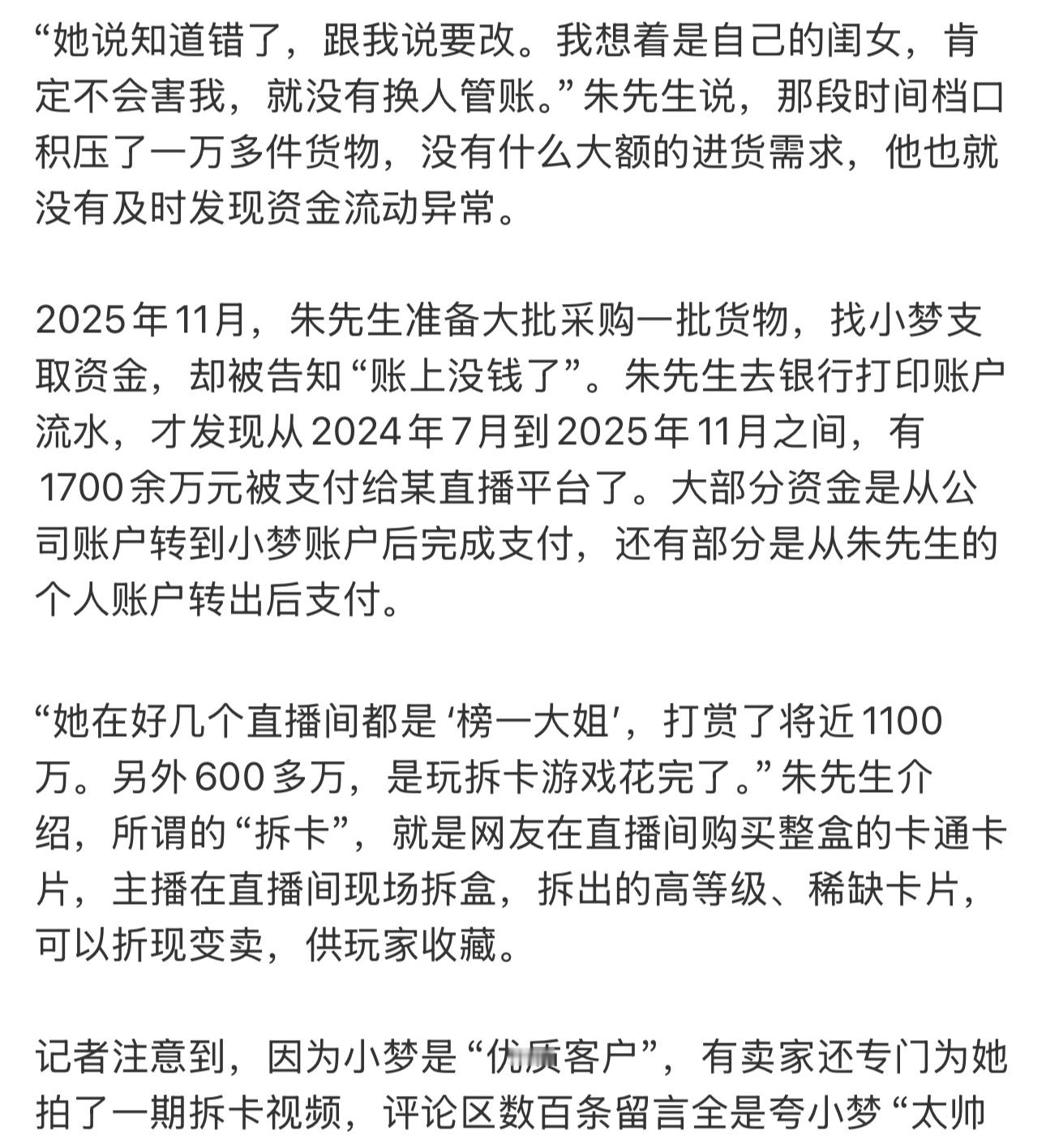 “她说知道错了，跟我说要改。我想着是自己的闺女，肯定不会害我，就没有换人管账。”朱先生说，那段时间档口积压了一万多件货物，没有什么大额的进货需求，他也就没有及时发现资金流动异常。

2025年11月，朱先生准备大批采购一批货物，找小梦支取资金，却被告知“账上没钱了”。朱先生去银行打印账户流水，才发现从2024年7月到2025年11月之间，有1700余万元被支付给某直播平台了。大部分资金是从公司账户转到小梦账户后完成支付，还有部分是从朱先生的个人账户转出后支付。

“她在好几个直播间都是‘榜一大姐’，打赏了将近1100万。另外600多万，是玩拆卡游戏花完了。”朱先生介绍，所谓的“拆卡”，就是网友在直播间购买整盒的卡通卡片，主播在直播间现场拆盒，拆出的高等级、稀缺卡片，可以折现变卖，供玩家收藏。

记者注意到，因为小梦是“优质客户”，有卖家还专门为她拍了一期拆卡视频，评论区数百条留言全是夸小梦“太帅